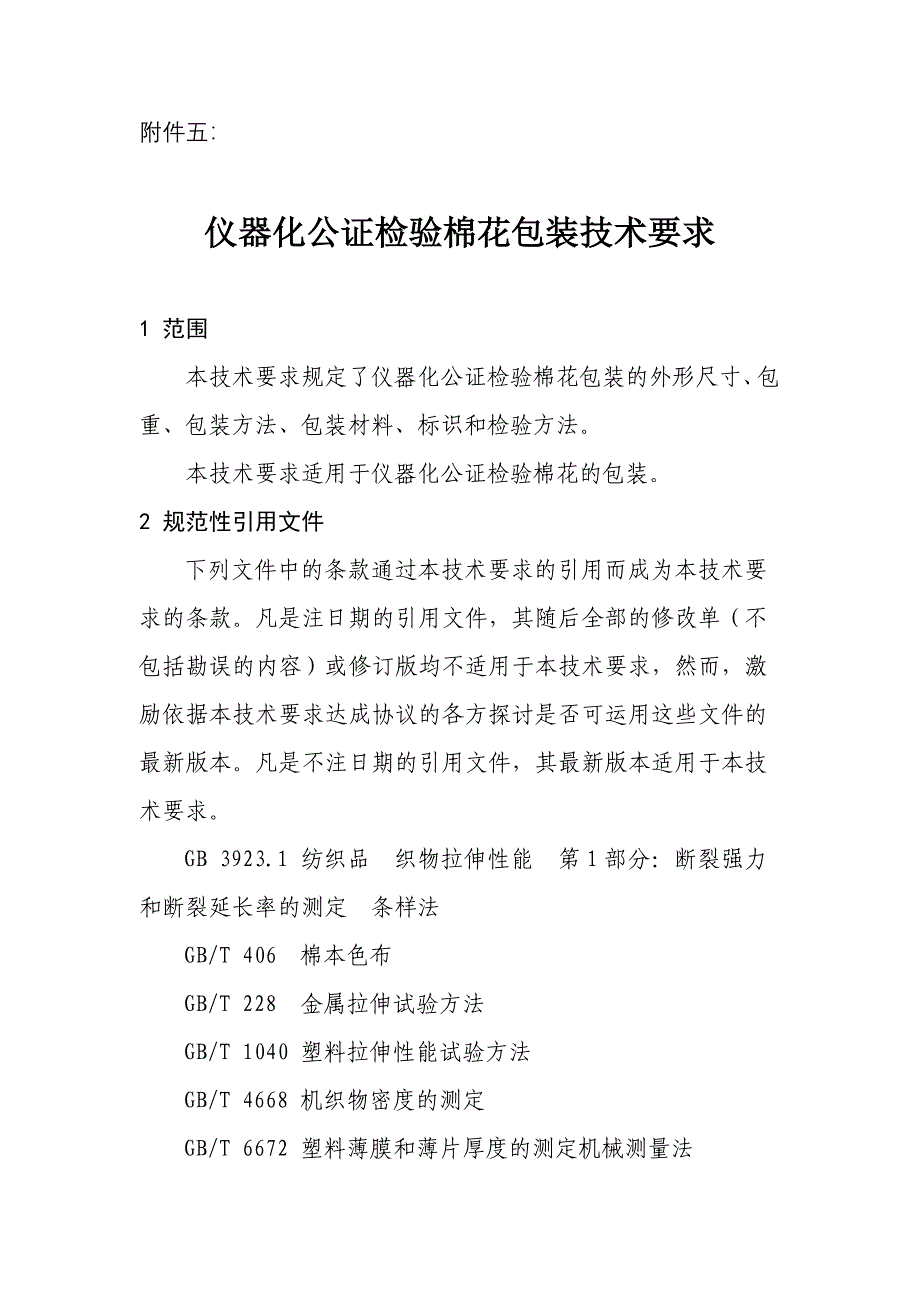 附件五:

仪器化公证检验棉花包装技术要求

1 范围

本技术要求规定了仪器化公证检验棉花包装的外形尺寸、包重、包装方法、包装材料、标识和检验方法。

本技术要求适用于仪器化公证检验棉花的包装。

2 规范性引用文件

下列文件中的条款通过本技术要求的引用而成为本技术要求的条款。凡是注日期的引用文件，其随后全部的修改单（不包括勘误的内容）或修订版均不适用于本技术要求，然而，激励依据本技术要求达成协议的各方探讨是否可运用这些文件的最新版本。凡是不注日期的引用文件，其最新版本适用于本技术要求。

GB 3923.1 纺织品 织物拉伸性能 第1部分: 断裂强力和断裂延长率的测定 条样法

GB/T 406 棉本色布

GB/T 228 金属拉伸试验方法

GB/T 1040 塑料拉伸性能试验方法

GB/T 4668 机织物密度的测定

GB/T 6672 塑料薄膜和薄片厚度的测定机械测量法